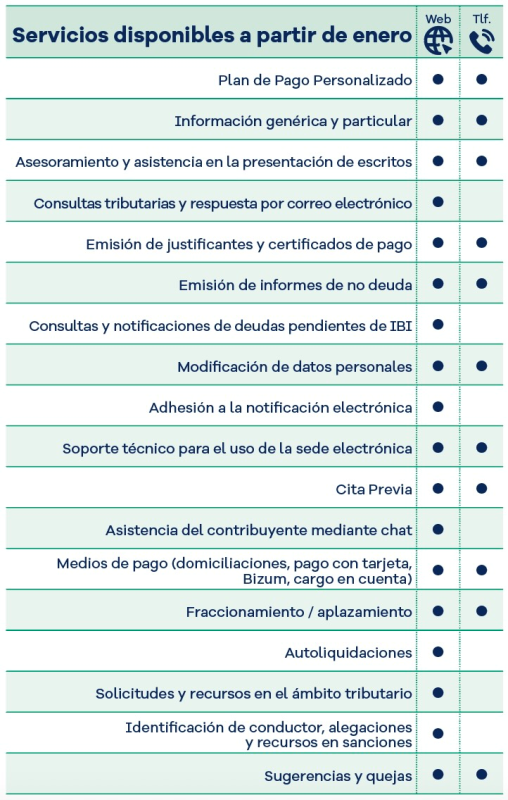 | Servicios disponibles a partir de enero | Web | Tlf. |
|---|---|---|
| Plan de Pago Personalizado | ● | ● |
| Información genérica y particular | ● | ● |
| Asesoramiento y asistencia en la presentación de escritos | ● | ● |
| Consultas tributarias y respuesta por correo electrónico | ● | |
| Emisión de justificantes y certificados de pago | ● | ● |
| Emisión de informes de no deuda | ● | ● |
| Consultas y notificaciones de deudas pendientes de IBI | ● | |
| Modificación de datos personales | ● | ● |
| Adhesión a la notificación electrónica | ● | |
| Soporte técnico para el uso de la sede electrónica | ● | ● |
| Cita Previa | ● | ● |
| Asistencia del contribuyente mediante chat | ● | |
| Medios de pago (domiciliaciones, pago con tarjeta, Bizum, cargo en cuenta) | ● | ● |
| Fraccionamiento / aplazamiento | ● | ● |
| Autoliquidaciones | ● | |
| Solicitudes y recursos en el ámbito tributario | ● | |
| Identificación de conductor, alegaciones y recursos en sanciones | ● | |
| Sugerencias y quejas | ● | ● |